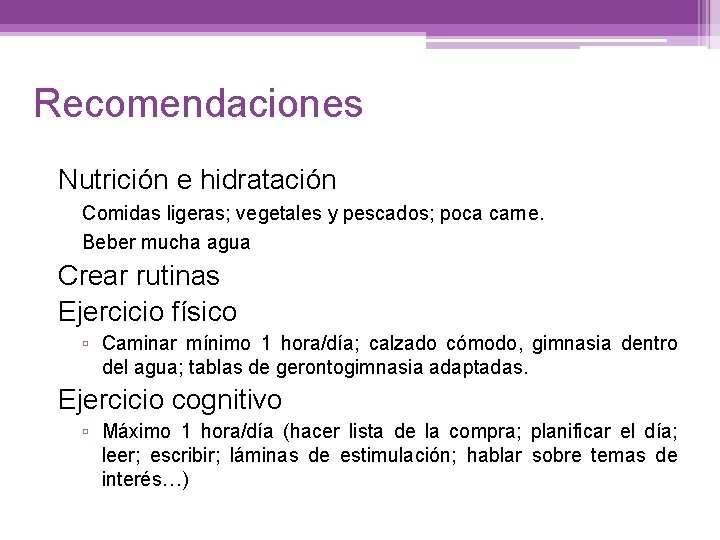 Recomendaciones

Nutrición e hidratación

Comidas ligeras; vegetales y pescados; poca carne.

Beber mucha agua

Crear rutinas

Ejercicio físico

▫ Caminar mínimo 1 hora/día; calzado cómodo, gimnasia dentro del agua; tablas de gerontogimnasia adaptadas.

Ejercicio cognitivo

▫ Máximo 1 hora/día (hacer lista de la compra; planificar el día; leer; escribir; láminas de estimulación; hablar sobre temas de interés…)